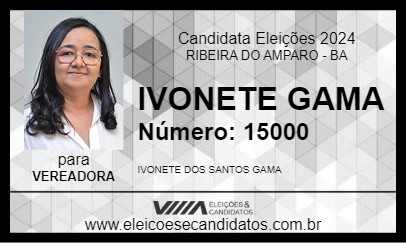 Candidata Eleições 2024
RIBEIRA DO AMPARO - BA

IVONETE GAMA
Número: 15000

para
VEREADORA

IVONETE DOS SANTOS GAMA

ELEIÇÕES & CANDIDATOS

www.eleicoesecandidatos.com.br